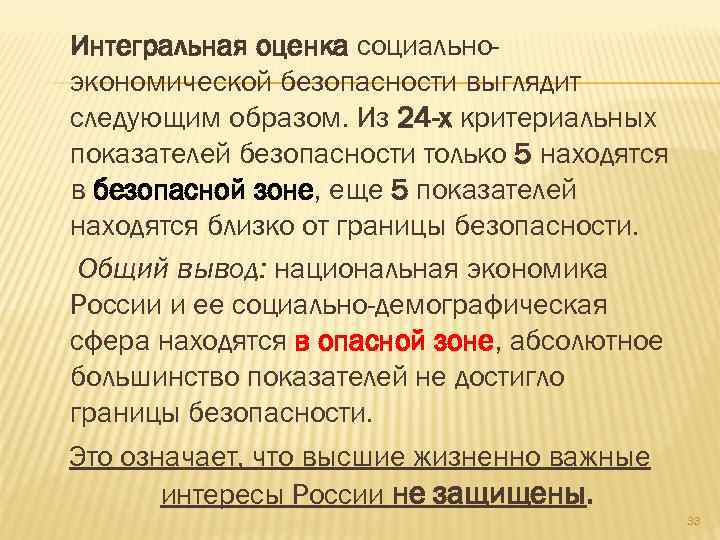 Интегральная оценка социально-экономической безопасности выглядит следующим образом. Из 24-х критериальных показателей безопасности только 5 находятся в безопасной зоне, еще 5 показателей находятся близко от границы безопасности.

Общий вывод: национальная экономика России и ее социально-демографическая сфера находятся в опасной зоне, абсолютное большинство показателей не достигло границы безопасности.

Это означает, что высшие жизненно важные интересы России не защищены.

33